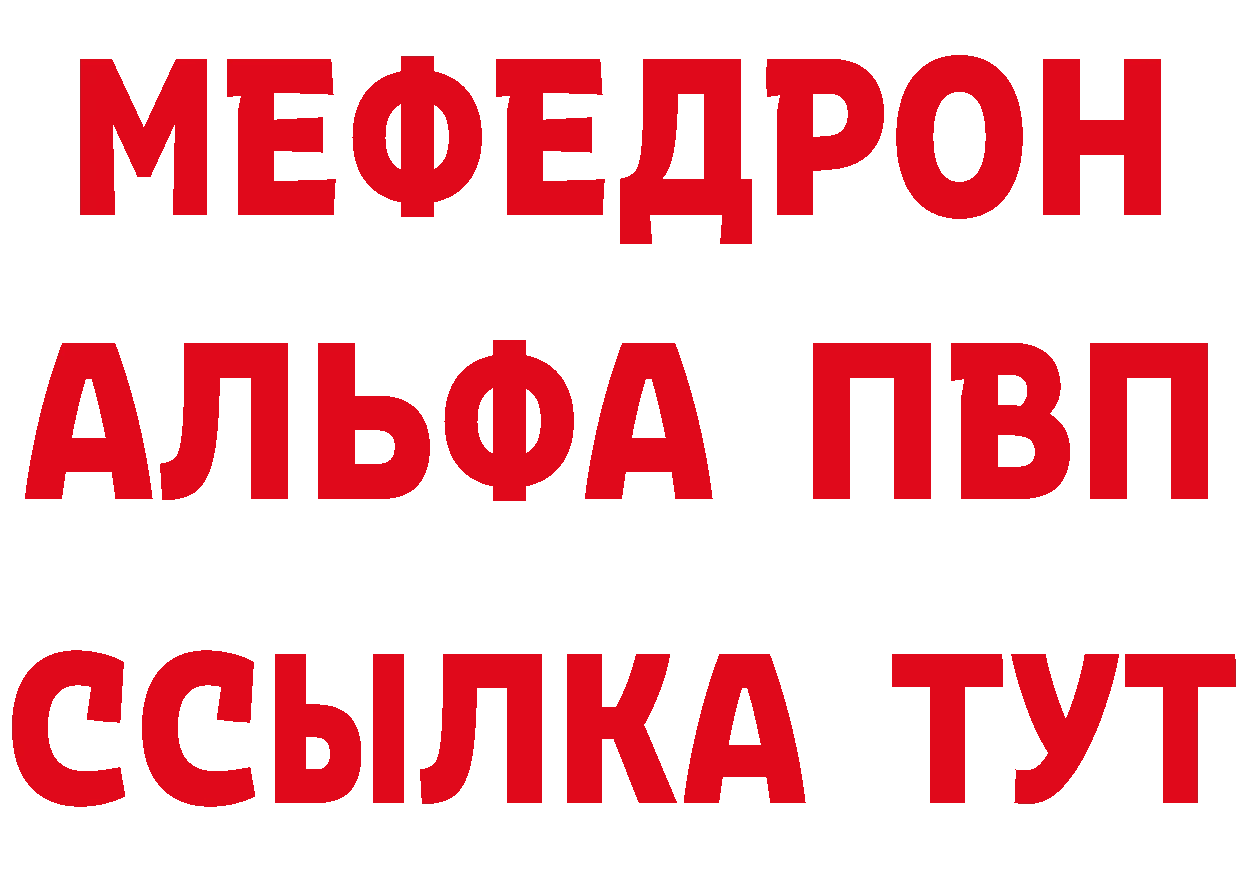 МЕФЕДРОН
АЛЬФА ПВП
ССЫЛКА ТУТ